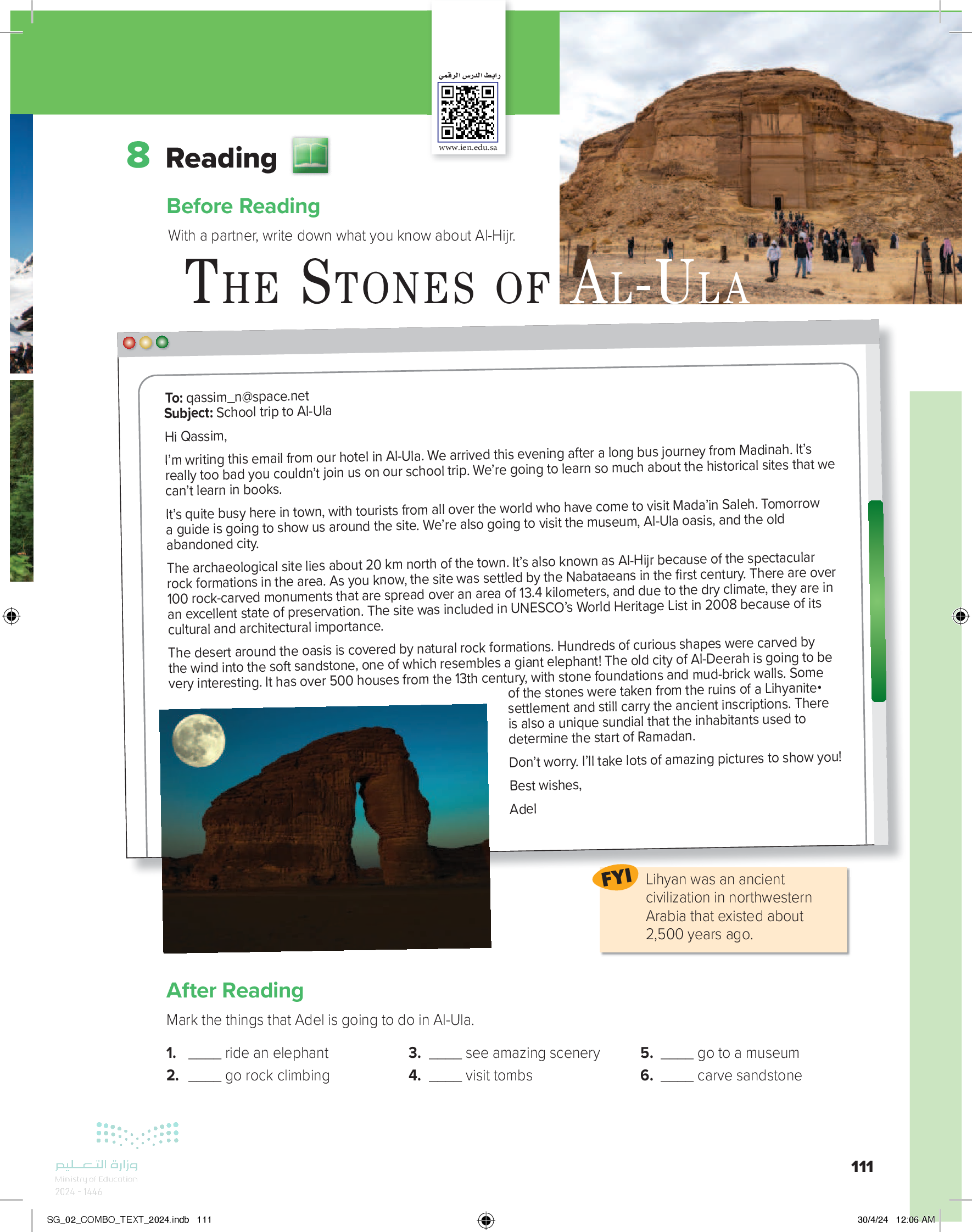 رابط الدرس الرقمي
www.ien.edu.sa

8 Reading

Before Reading

With a partner, write down what you know about Al-Hijr.

THE STONES OF AL-ULA

To: qassim_n@space.net
Subject: School trip to Al-Ula

Hi Qassim,

I'm writing this email from our hotel in Al-Ula. We arrived this evening after a long bus journey from Madinah. It's really too bad you couldn't join us on our school trip. We're going to learn so much about the historical sites that we can't learn in books.

It's quite busy here in town, with tourists from all over the world who have come to visit Mada'in Saleh. Tomorrow a guide is going to show us around the site. We're also going to visit the museum, Al-Ula oasis, and the old abandoned city.

The archaeological site lies about 20 km north of the town. It's also known as Al-Hijr because of the spectacular rock formations in the area. As you know, the site was settled by the Nabataeans in the first century. There are over 100 rock-carved monuments that are spread over an area of 13.4 kilometers, and due to the dry climate, they are in an excellent state of preservation. The site was included in UNESCO's World Heritage List in 2008 because of its cultural and architectural importance.

The desert around the oasis is covered by natural rock formations. Hundreds of curious shapes were carved by the wind into the soft sandstone, one of which resembles a giant elephant! The old city of Al-Deerah is going to be very interesting. It has over 500 houses from the 13th century, with stone foundations and mud-brick walls. Some of the stones were taken from the ruins of a Lihyanite• settlement and still carry the ancient inscriptions. There is also a unique sundial that the inhabitants used to determine the start of Ramadan.

Don't worry. I'll take lots of amazing pictures to show you!

Best wishes,

Adel

FYI Lihyan was an ancient civilization in northwestern Arabia that existed about 2,500 years ago.

After Reading

Mark the things that Adel is going to do in Al-Ula.

1. _____ ride an elephant
2. _____ go rock climbing
3. _____ see amazing scenery
4. _____ visit tombs
5. _____ go to a museum
6. _____ carve sandstone

وزارة التعليم
Ministry of Education
2024 - 1446

111

SG_02_COMBO_TEXT_2024.indb 111
30/4/24 12:06 AM